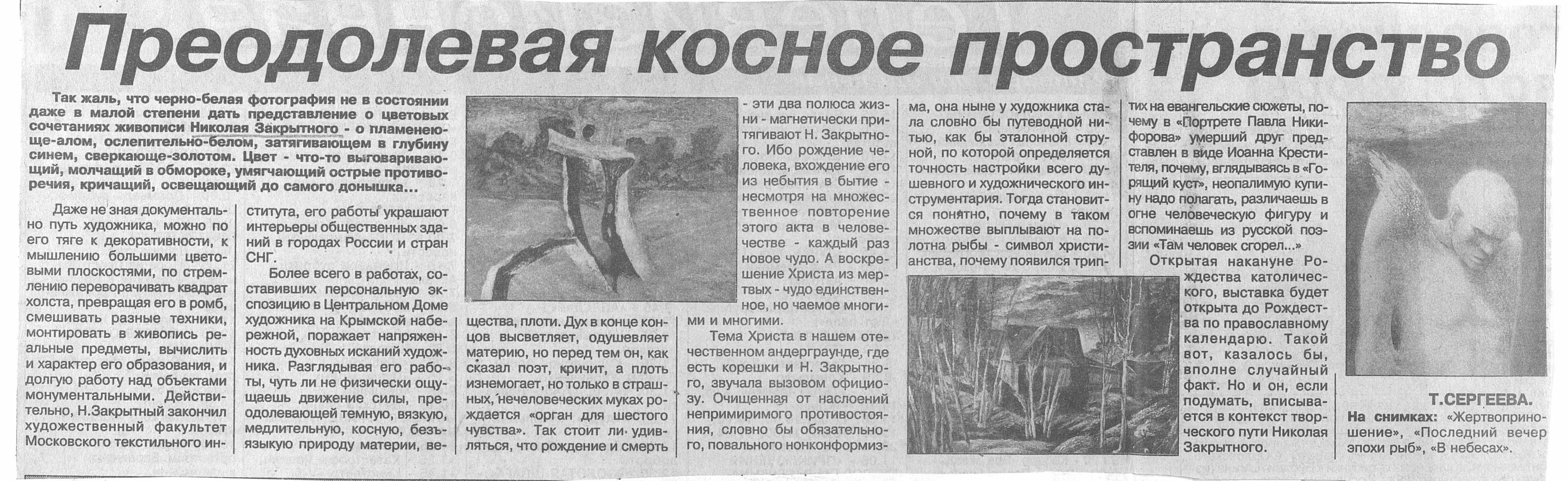 Преодолевая косное пространство

Так жаль, что черно-белая фотография не в состоянии даже в малой степени дать представление о цветовых сочетаниях живописи Николая Закрытного - о пламенеюще-алом, ослепительно-белом, затягивающем в глубину синем, сверкающе-золотом. Цвет - что-то выговаривающий, молчащий в обмороке, умягчающий острые противоречия, кричащий, освещающий до самого донышка...

Даже не зная документально путь художника, можно по его тяге к декоративности, к мышлению большими цветовыми плоскостями, по стремлению переворачивать квадрат холста, превращая его в ромб, смешивать разные техники, монтировать в живопись реальные предметы, вычислить и характер его образования, и долгую работу над объектами монументальными. Действительно, Н.Закрытный закончил художественный факультет Московского текстильного института, его работы украшают интерьеры общественных зданий в городах России и стран СНГ.

Более всего в работах, составивших персональную экспозицию в Центральном Доме художника на Крымской набережной, поражает напряженность духовных исканий художника. Разглядывая его работы, чуть ли не физически ощущаешь движение силы, преодолевающей темную, вязкую, медлительную, косную, безъязыкую природу материи, вещества, плоти. Дух в конце концов высветляет, одушевляет материю, но перед тем он, как сказал поэт, кричит, а плоть изнемогает, но только в страшных, нечеловеческих муках рождается «орган для шестого чувства». Так стоит ли удивляться, что рождение и смерть - эти два полюса жизни - магнетически притягивают Н. Закрытного. Ибо рождение человека, вхождение его из небытия в бытие - несмотря на множественное повторение этого акта в человечестве - каждый раз новое чудо. А воскрешение Христа из мертвых - чудо единственное, но чаемое многими и многими.

Тема Христа в нашем отечественном андерграунде, где есть корешки и Н. Закрытного, звучала вызовом официозу. Очищенная от наслоений непримиримого противостояния, словно бы обязательного, повального нонконформизма, она ныне у художника стала словно бы путеводной нитью, как бы эталонной струной, по которой определяется точность настройки всего душевного и художнического инструментария. Тогда становится понятно, почему в таком множестве выплывают на полотна рыбы - символ христианства, почему появился триптих на евангельские сюжеты, почему в «Портрете Павла Никифорова» умерший друг представлен в виде Иоанна Крестителя, почему, вглядываясь в «Горящий куст», неопалимую купину надо полагать, различаешь в огне человеческую фигуру и вспоминаешь из русской поэзии «Там человек сгорел...»

Открытая накануне Рождества католического, выставка будет открыта до Рождества по православному календарю. Такой вот, казалось бы, вполне случайный факт. Но и он, если подумать, вписывается в контекст творческого пути Николая Закрытного.

Т.СЕРГЕЕВА.

На снимках: «Жертвоприношение», «Последний вечер эпохи рыб», «В небесах».